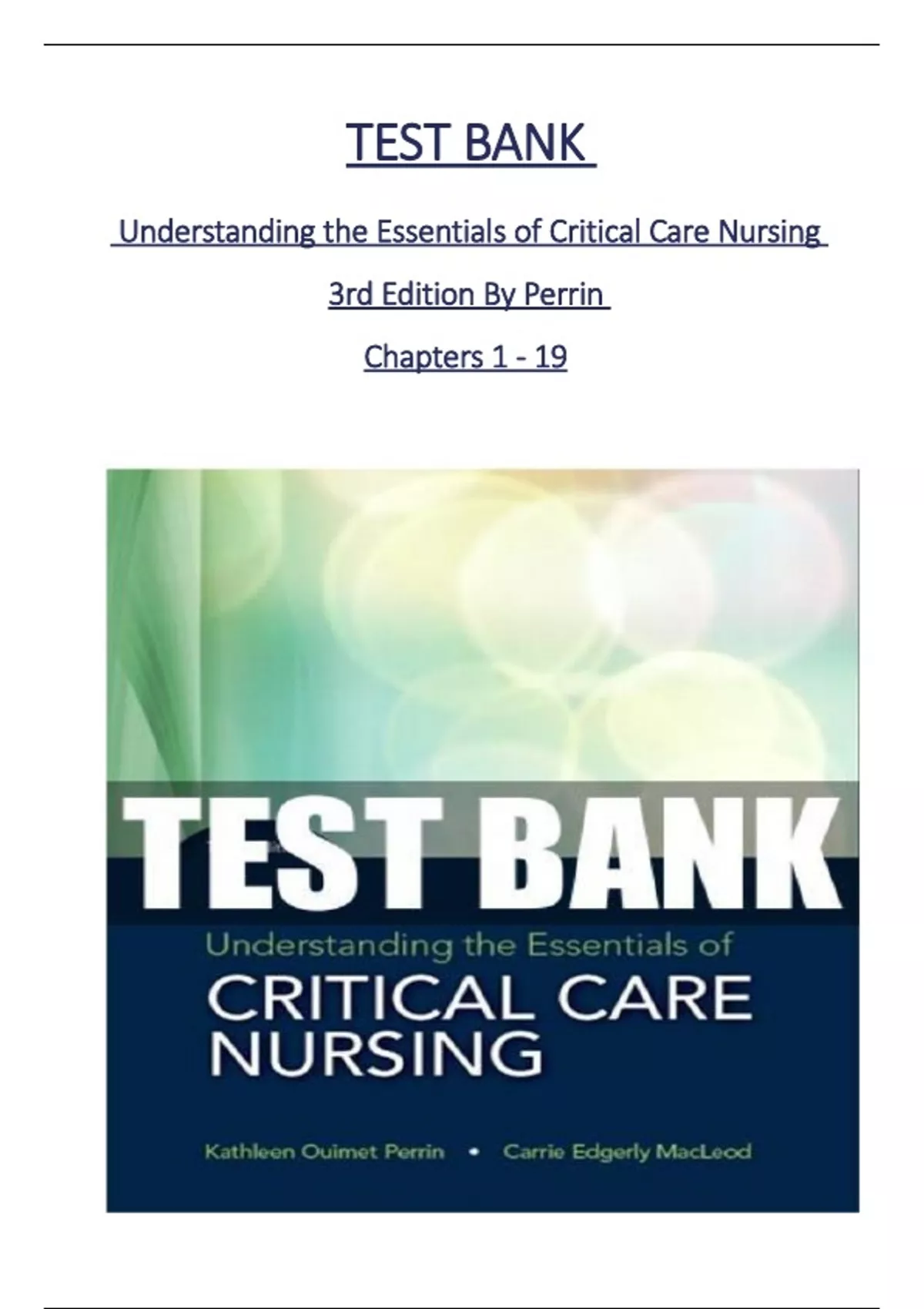 TEST BANK

Understanding the Essentials of Critical Care Nursing

3rd Edition By Perrin

Chapters 1 - 19

TEST BANK

Understanding the Essentials of

CRITICAL CARE NURSING

Kathleen Ouimet Perrin • Carrie Edgerly MacLeod